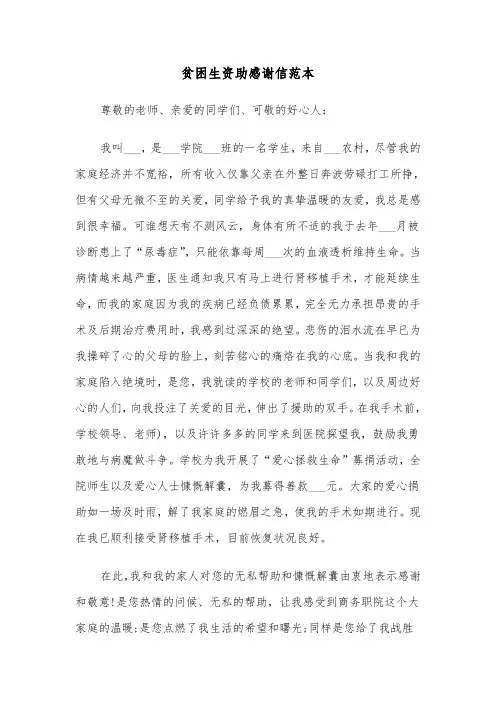 贫困生资助感谢信范本

尊敬的老师、亲爱的同学们、可敬的好心人:

我叫___，是___学院___班的一名学生，来自___农村，尽管我的家庭经济并不宽裕，所有收入仅靠父亲在外整日奔波劳碌打工所挣，但有父母无微不至的关爱，同学给予我的真挚温暖的友爱，我总是感到很幸福。可谁想天有不测风云，身体有所不适的我于去年___月被诊断患上了“尿毒症”，只能依靠每周___次的血液透析维持生命。当病情越来越严重，医生通知我只有马上进行肾移植手术，才能延续生命，而我的家庭因为我的疾病已经负债累累，完全无力承担昂贵的手术及后期治疗费用时，我感到过深深的绝望。悲伤的泪水流在早已为我操碎了心的父母的脸上，刻苦铭心的痛烙在我的心底。当我和我的家庭陷入绝境时，是您，我就读的学校的老师和同学们，以及周边好心的人们，向我投注了关爱的目光，伸出了援助的双手。在我手术前，学校领导、老师)，以及许许多多的同学来到医院探望我，鼓励我勇敢地与病魔做斗争。学校为我开展了“爱心拯救生命”募捐活动，全院师生以及爱心人士慷慨解囊，为我募得善款___元。大家的爱心捐助如一场及时雨，解了我家庭的燃眉之急，使我的手术如期进行。现在我已顺利接受肾移植手术，目前恢复状况良好。

在此，我和我的家人对您的无私帮助和慷慨解囊由衷地表示感谢和敬意!是您热情的问候、无私的帮助，让我感受到商务职院这个大家庭的温暖;是您点燃了我生活的希望和曙光;同样是您给了我战胜